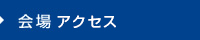 会場 アクセス